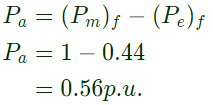 $P_a = (P_m)_f - (P_e)_f$

$P_a = 1 - 0.44$

$= 0.56 p.u.$